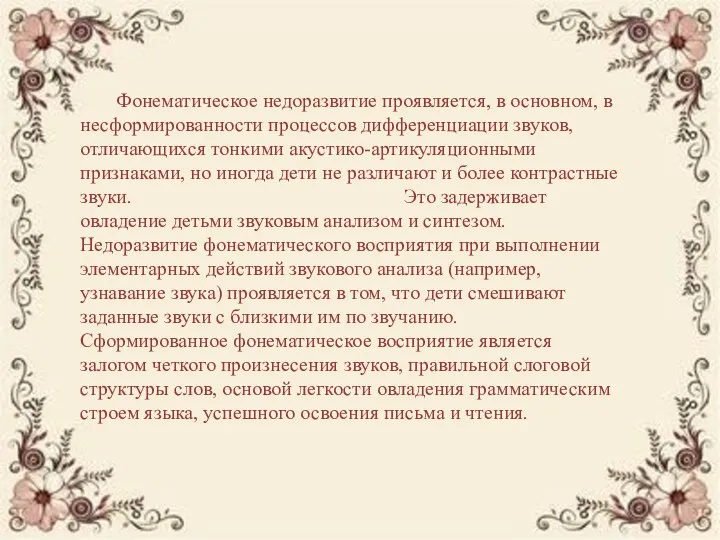 Фонематическое недоразвитие проявляется, в основном, в несформированности процессов дифференциации звуков, отличающихся тонкими акустико-артикуляционными признаками, но иногда дети не различают и более контрастные звуки. Это задерживает овладение детьми звуковым анализом и синтезом. Недоразвитие фонематического восприятия при выполнении элементарных действий звукового анализа (например, узнавание звука) проявляется в том, что дети смешивают заданные звуки с близкими им по звучанию. Сформированное фонематическое восприятие является залогом четкого произнесения звуков, правильной слоговой структуры слов, основой легкости овладения грамматическим строем языка, успешного освоения письма и чтения.